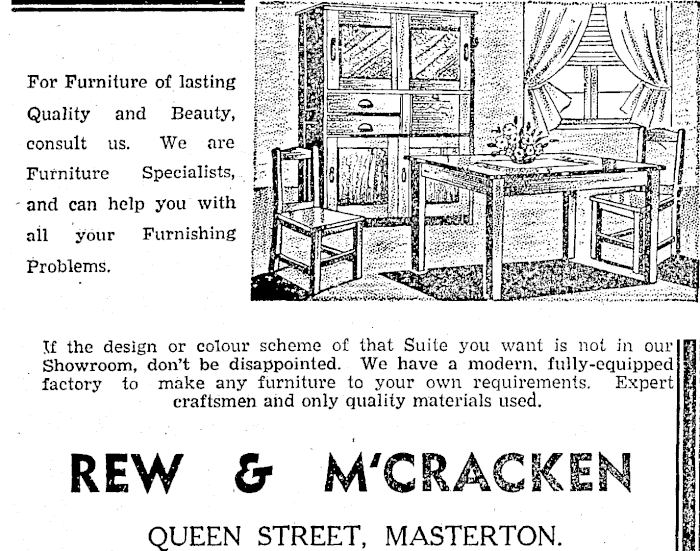 For Furniture of lasting Quality and Beauty, consult us. We are Furniture Specialists, and can help you with all your Furnishing Problems.

If the design or colour scheme of that Suite you want is not in our Showroom, don't be disappointed. We have a modern, fully-equipped factory to make any furniture to your own requirements. Expert craftsmen and only quality materials used.

REW & M'CRACKEN

QUEEN STREET, MASTERTON.